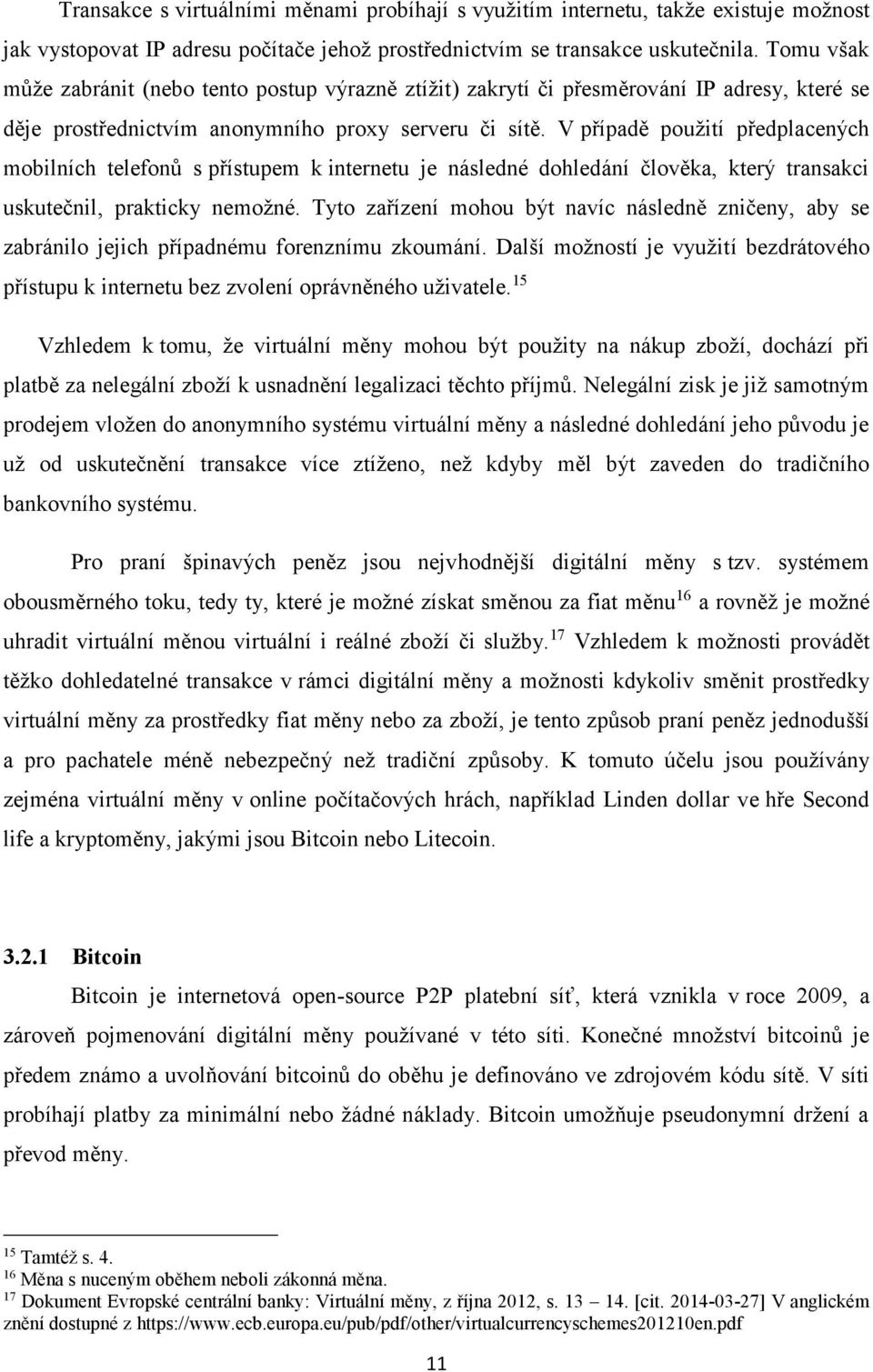 Transakce s virtuálními měnami probíhají s využitím internetu, takže existuje možnost jak vystopovat IP adresu počítače jehož prostřednictvím se transakce uskutečnila. Tomu však může zabránit (nebo tento postup výrazně ztížit) zakrytí či přesměrování IP adresy, které se děje prostřednictvím anonymního proxy serveru či sítě. V případě použití předplacených mobilních telefonů s přístupem k internetu je následné dohledání člověka, který transakci uskutečnil, prakticky nemožné. Tyto zařízení mohou být navíc následně zničeny, aby se zabránilo jejich případnému forenznímu zkoumání. Další možností je využití bezdrátového přístupu k internetu bez zvolení oprávněného uživatele.$^{15}$

Vzhledem k tomu, že virtuální měny mohou být použity na nákup zboží, dochází při platbě za nelegální zboží k usnadnění legalizaci těchto příjmů. Nelegální zisk je již samotným prodejem vložen do anonymního systému virtuální měny a následné dohledání jeho původu je už od uskutečnění transakce více ztíženo, než kdyby měl být zaveden do tradičního bankovního systému.

Pro praní špinavých peněz jsou nejvhodnější digitální měny s tzv. systémem obousměrného toku, tedy ty, které je možné získat směnou za fiat měnu$^{16}$ a rovněž je možné uhradit virtuální měnou virtuální i reálné zboží či služby.$^{17}$ Vzhledem k možnosti provádět těžko dohledatelné transakce v rámci digitální měny a možnosti kdykoliv směnit prostředky virtuální měny za prostředky fiat měny nebo za zboží, je tento způsob praní peněz jednodušší a pro pachatele méně nebezpečný než tradiční způsoby. K tomuto účelu jsou používány zejména virtuální měny v online počítačových hrách, například Linden dollar ve hře Second life a kryptoměny, jakými jsou Bitcoin nebo Litecoin.

3.2.1 Bitcoin

Bitcoin je internetová open-source P2P platební síť, která vznikla v roce 2009, a zároveň pojmenování digitální měny používané v této síti. Konečné množství bitcoinů je předem známo a uvolňování bitcoinů do oběhu je definováno ve zdrojovém kódu sítě. V síti probíhají platby za minimální nebo žádné náklady. Bitcoin umožňuje pseudonymní držení a převod měny.

$^{15}$ Tamtéž s. 4.
$^{16}$ Měna s nuceným oběhem neboli zákonná měna.
$^{17}$ Dokument Evropské centrální banky: Virtuální měny, z října 2012, s. 13 – 14. [cit. 2014-03-27] V anglickém znění dostupné z https://www.ecb.europa.eu/pub/pdf/other/virtualcurrencyschemes201210en.pdf

11